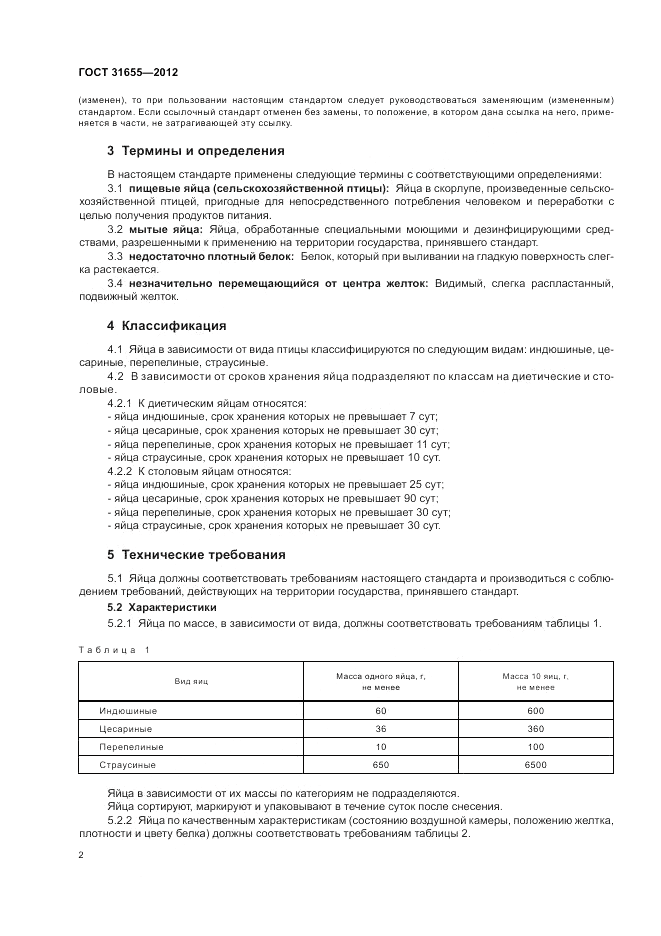 ГОСТ 31655—2012

(изменен), то при пользовании настоящим стандартом следует руководствоваться заменяющим (измененным) стандартом. Если ссылочный стандарт отменен без замены, то положение, в котором дана ссылка на него, применяется в части, не затрагивающей эту ссылку.

3 Термины и определения

В настоящем стандарте применены следующие термины с соответствующими определениями:

3.1 пищевые яйца (сельскохозяйственной птицы): Яйца в скорлупе, произведенные сельскохозяйственной птицей, пригодные для непосредственного потребления человеком и переработки с целью получения продуктов питания.

3.2 мытые яйца: Яйца, обработанные специальными моющими и дезинфицирующими средствами, разрешенными к применению на территории государства, принявшего стандарт.

3.3 недостаточно плотный белок: Белок, который при выливании на гладкую поверхность слегка растекается.

3.4 незначительно перемещающийся от центра желток: Видимый, слегка распластанный, подвижный желток.

4 Классификация

4.1 Яйца в зависимости от вида птицы классифицируются по следующим видам: индюшиные, цесариные, перепелиные, страусиные.

4.2 В зависимости от сроков хранения яйца подразделяют по классам на диетические и столовые.

4.2.1 К диетическим яйцам относятся:
- яйца индюшиные, срок хранения которых не превышает 7 сут;
- яйца цесариные, срок хранения которых не превышает 30 сут;
- яйца перепелиные, срок хранения которых не превышает 11 сут;
- яйца страусиные, срок хранения которых не превышает 10 сут.

4.2.2 К столовым яйцам относятся:
- яйца индюшиные, срок хранения которых не превышает 25 сут;
- яйца цесариные, срок хранения которых не превышает 90 сут;
- яйца перепелиные, срок хранения которых не превышает 30 сут;
- яйца страусиные, срок хранения которых не превышает 30 сут.

5 Технические требования

5.1 Яйца должны соответствовать требованиям настоящего стандарта и производиться с соблюдением требований, действующих на территории государства, принявшего стандарт.

5.2 Характеристики

5.2.1 Яйца по массе, в зависимости от вида, должны соответствовать требованиям таблицы 1.

Таблица 1

| Вид яиц | Масса одного яйца, г, не менее | Масса 10 яиц, г, не менее |
|---|---|---|
| Индюшиные | 60 | 600 |
| Цесариные | 36 | 360 |
| Перепелиные | 10 | 100 |
| Страусиные | 650 | 6500 |

Яйца в зависимости от их массы по категориям не подразделяются.

Яйца сортируют, маркируют и упаковывают в течение суток после снесения.

5.2.2 Яйца по качественным характеристикам (состоянию воздушной камеры, положению желтка, плотности и цвету белка) должны соответствовать требованиям таблицы 2.

2